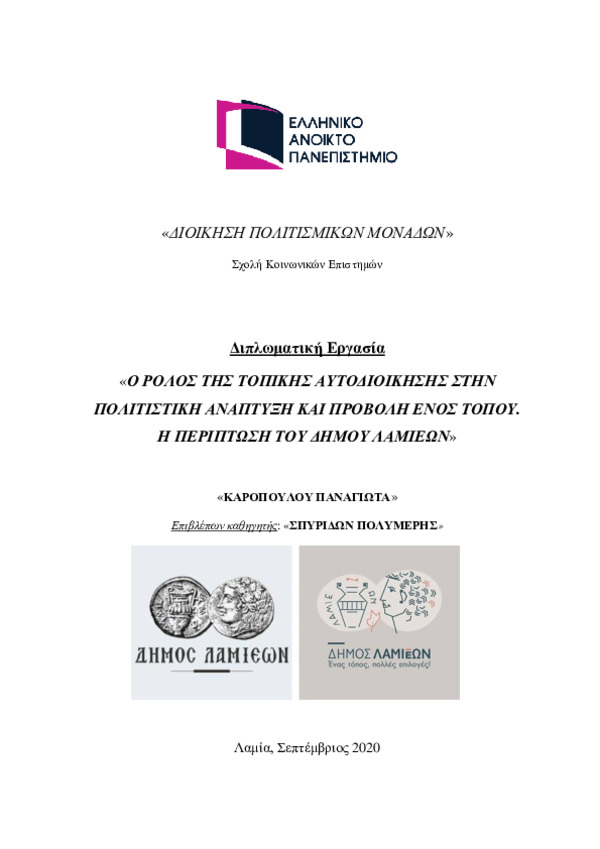 ΕΛΛΗΝΙΚΟ
ΑΝΟΙΚΤΟ
ΠΑΝΕΠΙΣΤΗΜΙΟ

«ΔΙΟΙΚΗΣΗ ΠΟΛΙΤΙΣΜΙΚΩΝ ΜΟΝΑΔΩΝ»

Σχολή Κοινωνικών Επιστημών

Διπλωματική Εργασία

«Ο ΡΟΛΟΣ ΤΗΣ ΤΟΠΙΚΗΣ ΑΥΤΟΔΙΟΙΚΗΣΗΣ ΣΤΗΝ ΠΟΛΙΤΙΣΤΙΚΗ ΑΝΑΠΤΥΞΗ ΚΑΙ ΠΡΟΒΟΛΗ ΕΝΟΣ ΤΟΠΟΥ. Η ΠΕΡΙΠΤΩΣΗ ΤΟΥ ΔΗΜΟΥ ΛΑΜΙΕΩΝ»

«ΚΑΡΟΠΟΥΛΟΥ ΠΑΝΑΓΙΩΤΑ»

Επιβλέπων καθηγητής: «ΣΠΥΡΙΔΩΝ ΠΟΛΥΜΕΡΗΣ»

ΔΗΜΟΣ ΛΑΜΙΕΩΝ

ΛΑΜΙΕ

ΔΗΜΟΣ ΛΑΜΙΕΩΝ
Ένας τόπος, πολλές επιλογές!

Λαμία, Σεπτέμβριος 2020